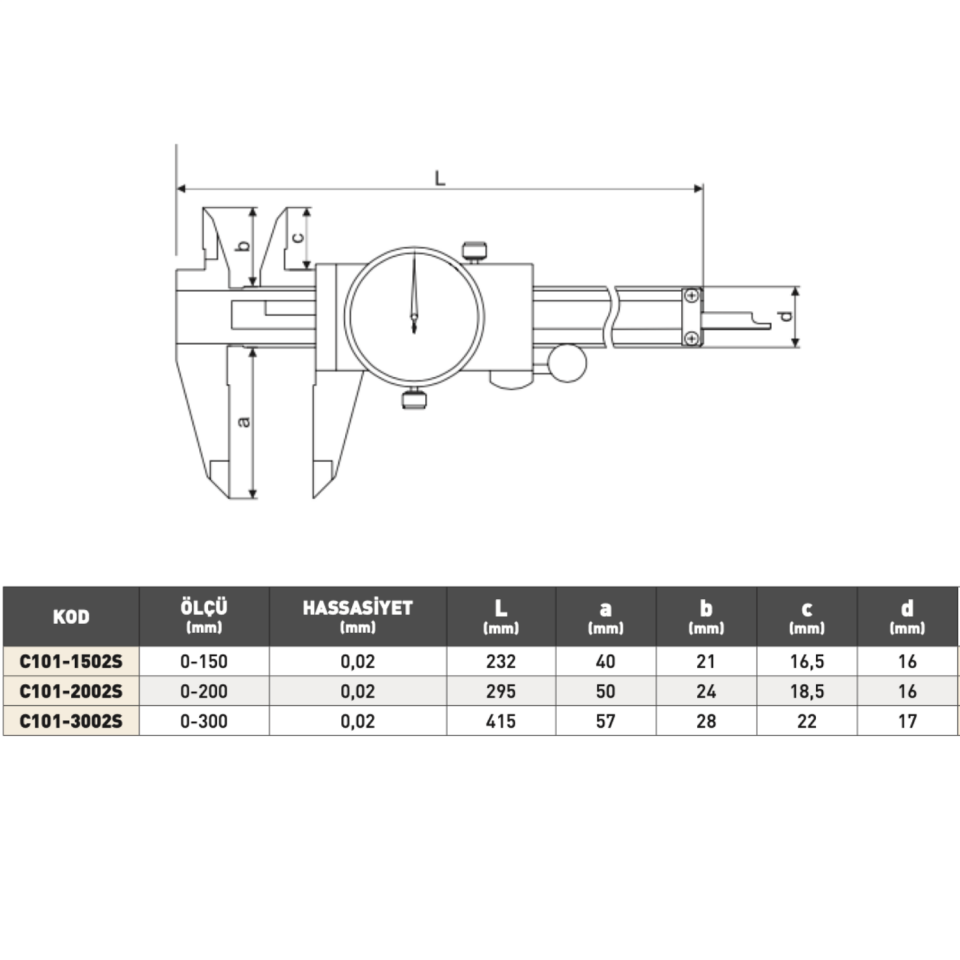 L

b

c

d

a

| KOD | ÖLÇÜ (mm) | HASSASİYET (mm) | L (mm) | a (mm) | b (mm) | c (mm) | d (mm) |
|---|---|---|---|---|---|---|---|
| C101-1502S | 0-150 | 0,02 | 232 | 40 | 21 | 16,5 | 16 |
| C101-2002S | 0-200 | 0,02 | 295 | 50 | 24 | 18,5 | 16 |
| C101-3002S | 0-300 | 0,02 | 415 | 57 | 28 | 22 | 17 |